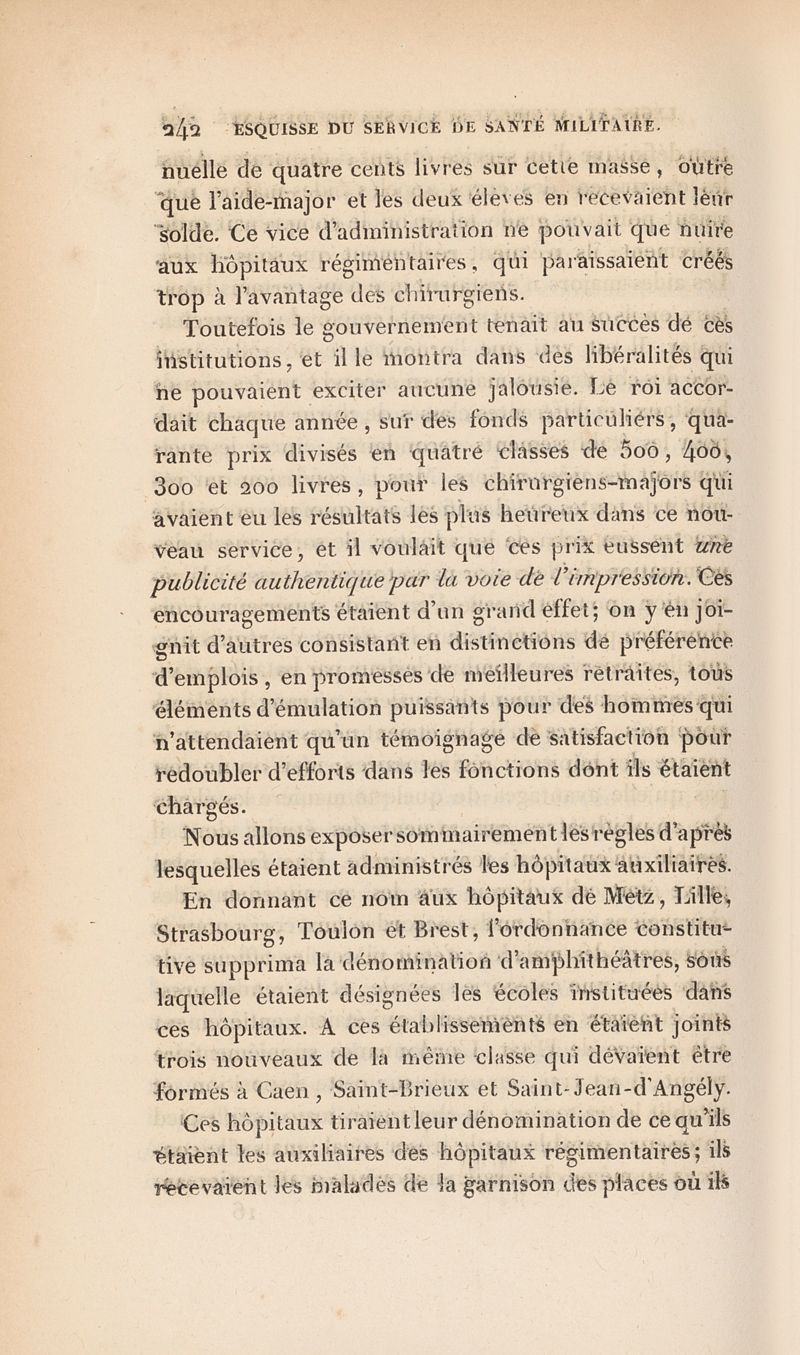 242 ESQUISSE DU SERVICE DE SANTÉ MILITAIRE.

nuelle de quatre cents livres sur cette masse, outre que l'aide-major et les deux élèves en recevaient leur solde. Ce vice d'administration ne pouvait que nuire aux hôpitaux régimentaires, qui paraissaient créés trop à l'avantage des chirurgiens.

Toutefois le gouvernement tenait au succès de ces institutions, et il le montra dans des libéralités qui ne pouvaient exciter aucune jalousie. Le roi accordait chaque année, sur des fonds particuliers, quarante prix divisés en quatre classes de 500, 400, 300 et 200 livres, pour les chirurgiens-majors qui avaient eu les résultats les plus heureux dans ce nouveau service, et il voulait que ces prix eussent une publicité authentique par la voie de l'impression. Ces encouragements étaient d'un grand effet; on y en joignit d'autres consistant en distinctions de préférence d'emplois, en promesses de meilleures retraites, tous éléments d'émulation puissants pour des hommes qui n'attendaient qu'un témoignage de satisfaction pour redoubler d'efforts dans les fonctions dont ils étaient chargés.

Nous allons exposer sommairement les règles d'après lesquelles étaient administrés les hôpitaux auxiliaires.

En donnant ce nom aux hôpitaux de Metz, Lille, Strasbourg, Toulon et Brest, l'ordonnance constitutive supprima la dénomination d'amphithéâtres, sous laquelle étaient désignées les écoles instituées dans ces hôpitaux. A ces établissements en étaient joints trois nouveaux de la même classe qui devaient être formés à Caen, Saint-Brieux et Saint-Jean-d'Angély.

Ces hôpitaux tiraient leur dénomination de ce qu'ils étaient les auxiliaires des hôpitaux régimentaires; ils recevaient les malades de la garnison des places où ils